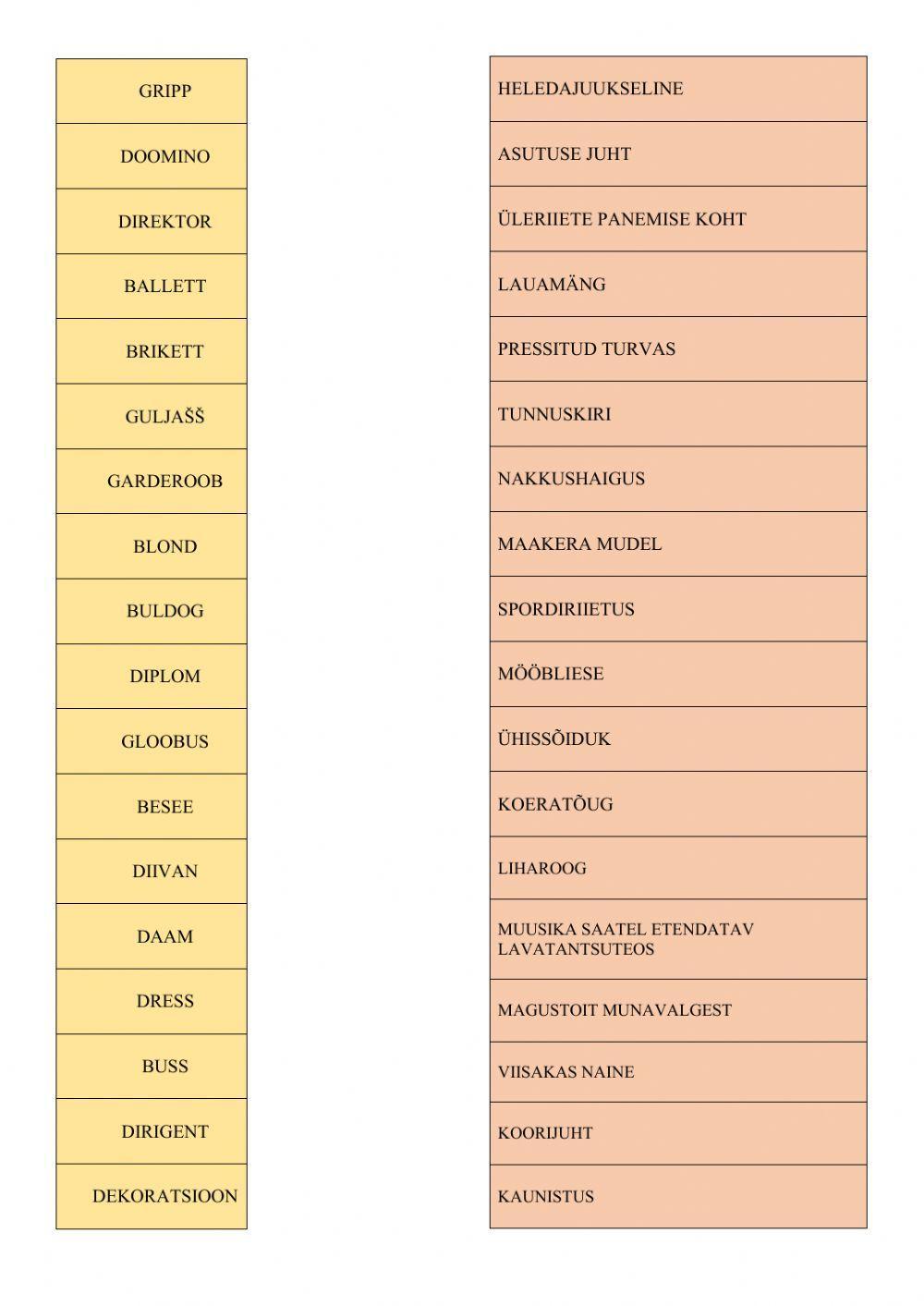 GRIPP

DOOMINO

DIREKTOR

BALLETT

BRIKETT

GULJAŠŠ

GARDEROOB

BLOND

BULDOG

DIPLOM

GLOOBUS

BESEE

DIIVAN

DAAM

DRESS

BUSS

DIRIGENT

DEKORATSIOON

HELEDAJUUKSELINE

ASUTUSE JUHT

ÜLERIIETE PANEMISE KOHT

LAUAMÄNG

PRESSITUD TURVAS

TUNNUSKIRI

NAKKUSHAIGUS

MAAKERA MUDEL

SPORDIRIIETUS

MÖÖBLIESE

ÜHISSÕIDUK

KOERATÕUG

LIHAROOG

MUUSIKA SAATEL ETENDATAV LAVATANTSUTEOS

MAGUSTOIT MUNAVALGEST

VIISAKAS NAINE

KOORIJUHT

KAUNISTUS